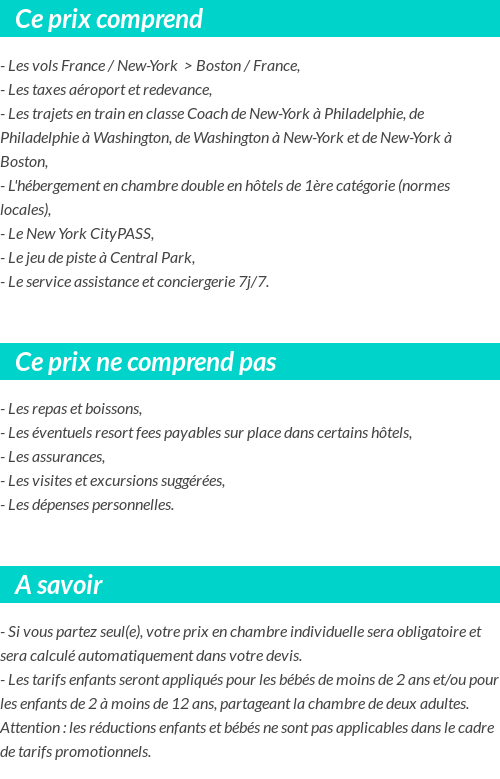 Ce prix comprend

- Les vols France / New-York > Boston / France,
- Les taxes aéroport et redevance,
- Les trajets en train en classe Coach de New-York à Philadelphie, de Philadelphie à Washington, de Washington à New-York et de New-York à Boston,
- L'hébergement en chambre double en hôtels de 1ère catégorie (normes locales),
- Le New York CityPASS,
- Le jeu de piste à Central Park,
- Le service assistance et conciergerie 7j/7.

Ce prix ne comprend pas

- Les repas et boissons,
- Les éventuels resort fees payables sur place dans certains hôtels,
- Les assurances,
- Les visites et excursions suggérées,
- Les dépenses personnelles.

A savoir

- Si vous partez seul(e), votre prix en chambre individuelle sera obligatoire et sera calculé automatiquement dans votre devis.
- Les tarifs enfants seront appliqués pour les bébés de moins de 2 ans et/ou pour les enfants de 2 à moins de 12 ans, partageant la chambre de deux adultes. Attention : les réductions enfants et bébés ne sont pas applicables dans le cadre de tarifs promotionnels.